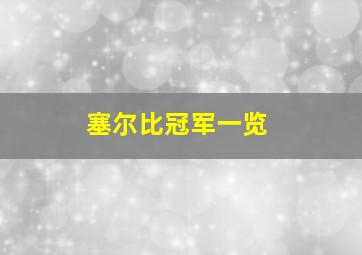 塞尔比冠军一览